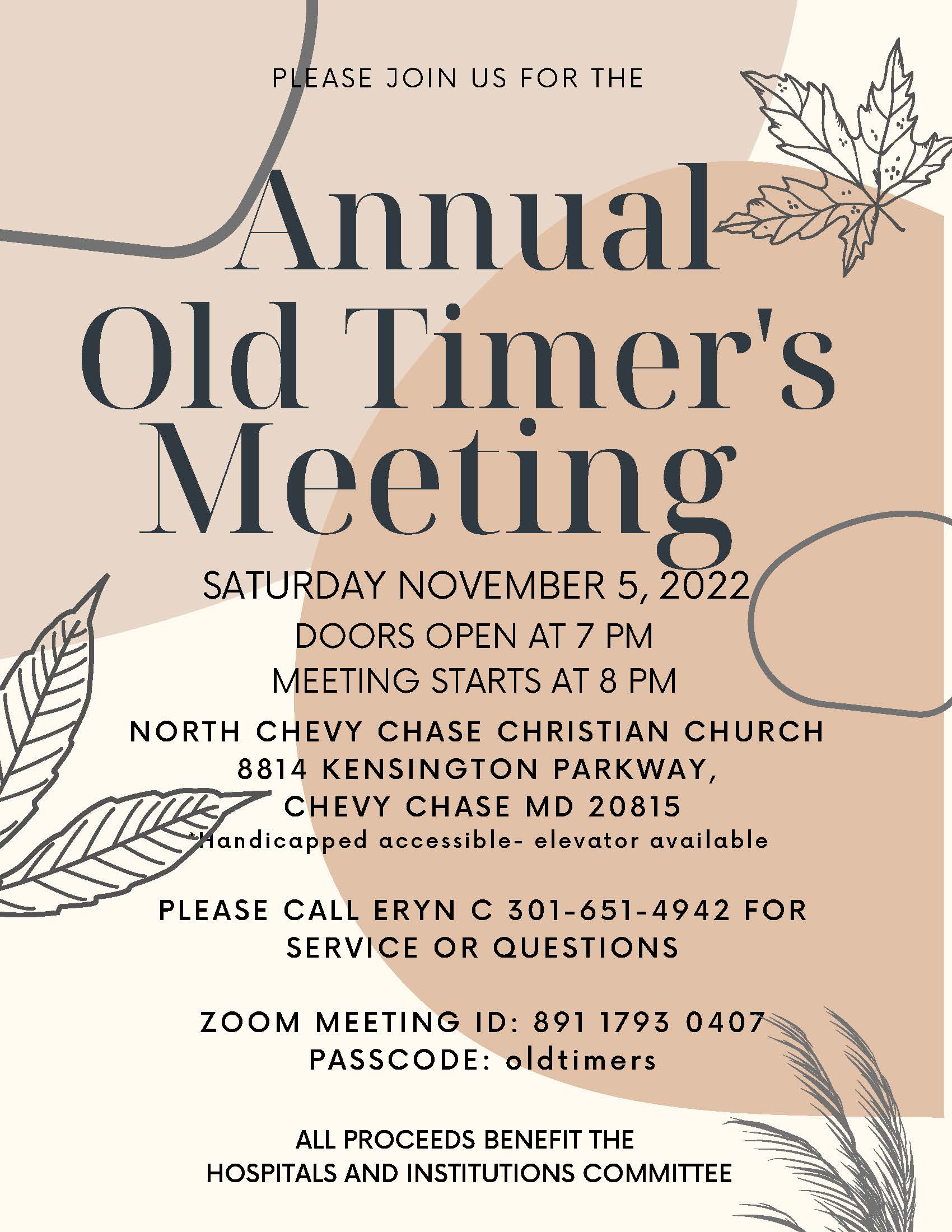 PLEASE JOIN US FOR THE

Annual Old Timer's Meeting

SATURDAY NOVEMBER 5, 2022

DOORS OPEN AT 7 PM

MEETING STARTS AT 8 PM

NORTH CHEVY CHASE CHRISTIAN CHURCH
8814 KENSINGTON PARKWAY,
CHEVY CHASE MD 20815
*Handicapped accessible- elevator available

PLEASE CALL ERYN C 301-651-4942 FOR SERVICE OR QUESTIONS

ZOOM MEETING ID: 891 1793 0407
PASSCODE: oldtimers

ALL PROCEEDS BENEFIT THE HOSPITALS AND INSTITUTIONS COMMITTEE